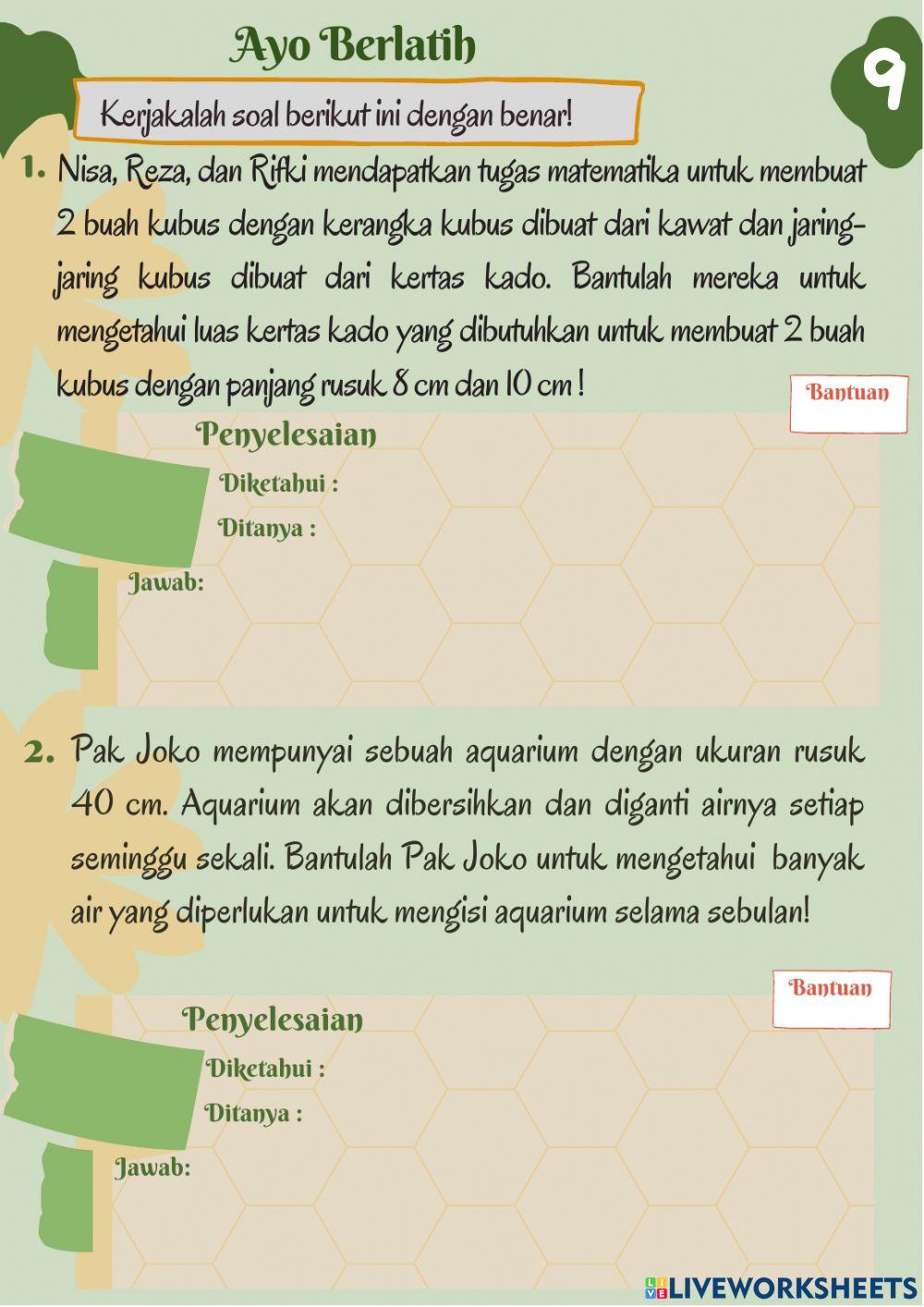 Ayo Berlatih

9

Kerjakalah soal berikut ini dengan benar!

1. Nisa, Reza, dan Rifki mendapatkan tugas matematika untuk membuat 2 buah kubus dengan kerangka kubus dibuat dari kawat dan jaring-jaring kubus dibuat dari kertas kado. Bantulah mereka untuk mengetahui luas kertas kado yang dibutuhkan untuk membuat 2 buah kubus dengan panjang rusuk 8 cm dan 10 cm !

Bantuan

Penyelesaian

Diketahui :

Ditanya :

Jawab:

2. Pak Joko mempunyai sebuah aquarium dengan ukuran rusuk 40 cm. Aquarium akan dibersihkan dan diganti airnya setiap seminggu sekali. Bantulah Pak Joko untuk mengetahui banyak air yang diperlukan untuk mengisi aquarium selama sebulan!

Bantuan

Penyelesaian

Diketahui :

Ditanya :

Jawab:

LIVEWORKSHEETS